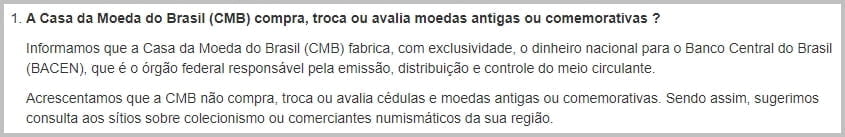 1. A Casa da Moeda do Brasil (CMB) compra, troca ou avalia moedas antigas ou comemorativas ?

Informamos que a Casa da Moeda do Brasil (CMB) fabrica, com exclusividade, o dinheiro nacional para o Banco Central do Brasil (BACEN), que é o órgão federal responsável pela emissão, distribuição e controle do meio circulante.

Acrescentamos que a CMB não compra, troca ou avalia cédulas e moedas antigas ou comemorativas. Sendo assim, sugerimos consulta aos sítios sobre colecionismo ou comerciantes numismáticos da sua região.